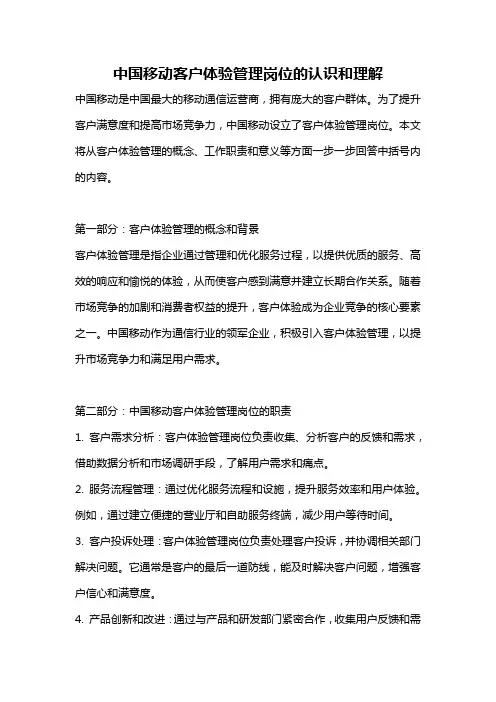 中国移动客户体验管理岗位的认识和理解

中国移动是中国最大的移动通信运营商，拥有庞大的客户群体。为了提升客户满意度和提高市场竞争力，中国移动设立了客户体验管理岗位。本文将从客户体验管理的概念、工作职责和意义等方面一步一步回答中括号内的内容。

第一部分：客户体验管理的概念和背景

客户体验管理是指企业通过管理和优化服务过程，以提供优质的服务、高效的响应和愉悦的体验，从而使客户感到满意并建立长期合作关系。随着市场竞争的加剧和消费者权益的提升，客户体验成为企业竞争的核心要素之一。中国移动作为通信行业的领军企业，积极引入客户体验管理，以提升市场竞争力和满足用户需求。

第二部分：中国移动客户体验管理岗位的职责

1. 客户需求分析：客户体验管理岗位负责收集、分析客户的反馈和需求，借助数据分析和市场调研手段，了解用户需求和痛点。

2. 服务流程管理：通过优化服务流程和设施，提升服务效率和用户体验。例如，通过建立便捷的营业厅和自助服务终端，减少用户等待时间。

3. 客户投诉处理：客户体验管理岗位负责处理客户投诉，并协调相关部门解决问题。它通常是客户的最后一道防线，能及时解决客户问题，增强客户信心和满意度。

4. 产品创新和改进：通过与产品和研发部门紧密合作，收集用户反馈和需